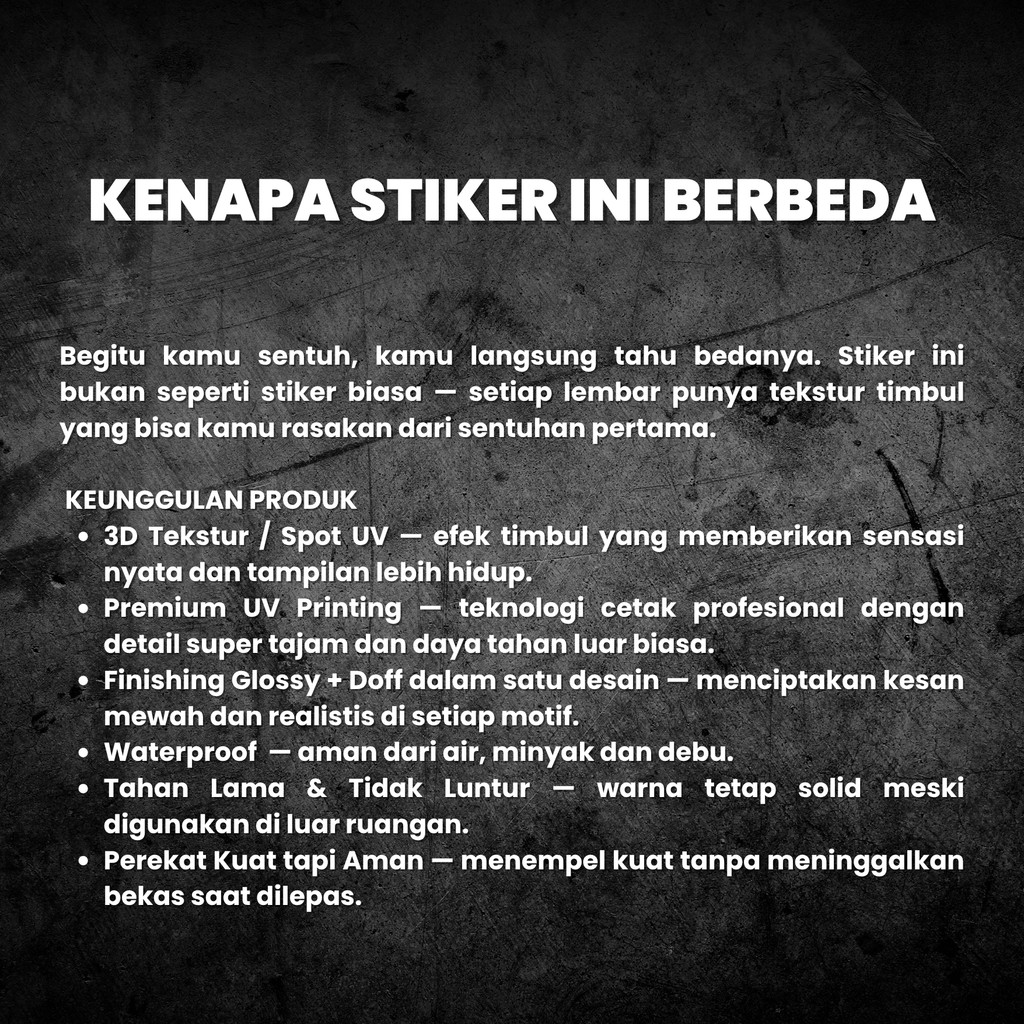 KENAPA STIKER INI BERBEDA

Begitu kamu sentuh, kamu langsung tahu bedanya. Stiker ini bukan seperti stiker biasa — setiap lembar punya tekstur timbul yang bisa kamu rasakan dari sentuhan pertama.

KEUNGGULAN PRODUK
• 3D Tekstur / Spot UV — efek timbul yang memberikan sensasi nyata dan tampilan lebih hidup.
• Premium UV Printing — teknologi cetak profesional dengan detail super tajam dan daya tahan luar biasa.
• Finishing Glossy + Doff dalam satu desain — menciptakan kesan mewah dan realistis di setiap motif.
• Waterproof — aman dari air, minyak dan debu.
• Tahan Lama & Tidak Luntur — warna tetap solid meski digunakan di luar ruangan.
• Perekat Kuat tapi Aman — menempel kuat tanpa meninggalkan bekas saat dilepas.